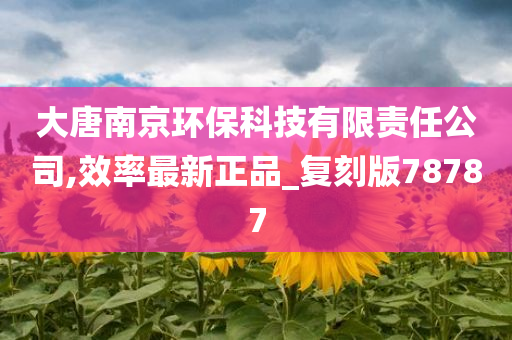 大唐南京环保科技有限责任公司,效率最新正品_复刻版78787